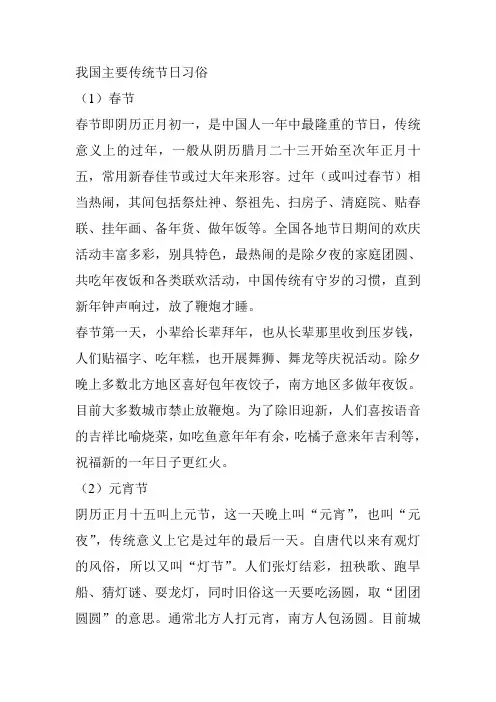 我国主要传统节日习俗

（1）春节

春节即阴历正月初一，是中国人一年中最隆重的节日，传统意义上的过年，一般从阴历腊月二十三开始至次年正月十五，常用新春佳节或过大年来形容。过年（或叫过春节）相当热闹，其间包括祭灶神、祭祖先、扫房子、清庭院、贴春联、挂年画、备年货、做年饭等。全国各地节日期间的欢庆活动丰富多彩，别具特色，最热闹的是除夕夜的家庭团圆、共吃年夜饭和各类联欢活动，中国传统有守岁的习惯，直到新年钟声响过，放了鞭炮才睡。

春节第一天，小辈给长辈拜年，也从长辈那里收到压岁钱，人们贴福字、吃年糕，也开展舞狮、舞龙等庆祝活动。除夕晚上多数北方地区喜好包年夜饺子，南方地区多做年夜饭。目前大多数城市禁止放鞭炮。为了除旧迎新，人们喜按语音的吉祥比喻烧菜，如吃鱼意年年有余，吃橘子意来年吉利等，祝福新的一年日子更红火。

（2）元宵节

阴历正月十五叫上元节，这一天晚上叫“元宵”，也叫“元夜”，传统意义上它是过年的最后一天。自唐代以来有观灯的风俗，所以又叫“灯节”。人们张灯结彩，扭秧歌、跑旱船、猜灯谜、耍龙灯，同时旧俗这一天要吃汤圆，取“团团圆圆”的意思。通常北方人打元宵，南方人包汤圆。目前城